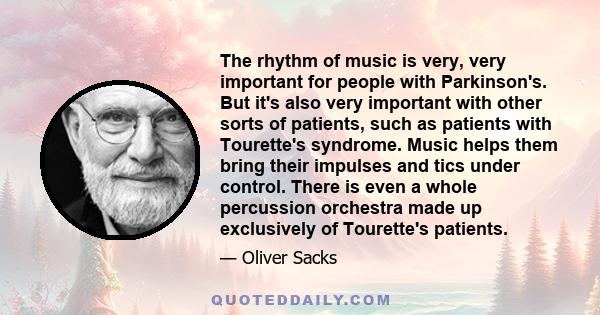 The rhythm of music is very, very important for people with Parkinson's. But it's also very important with other sorts of patients, such as patients with Tourette's syndrome. Music helps them bring their impulses and tics under control. There is even a whole percussion orchestra made up exclusively of Tourette's patients.

— Oliver Sacks

QUOTEDDAILY.COM